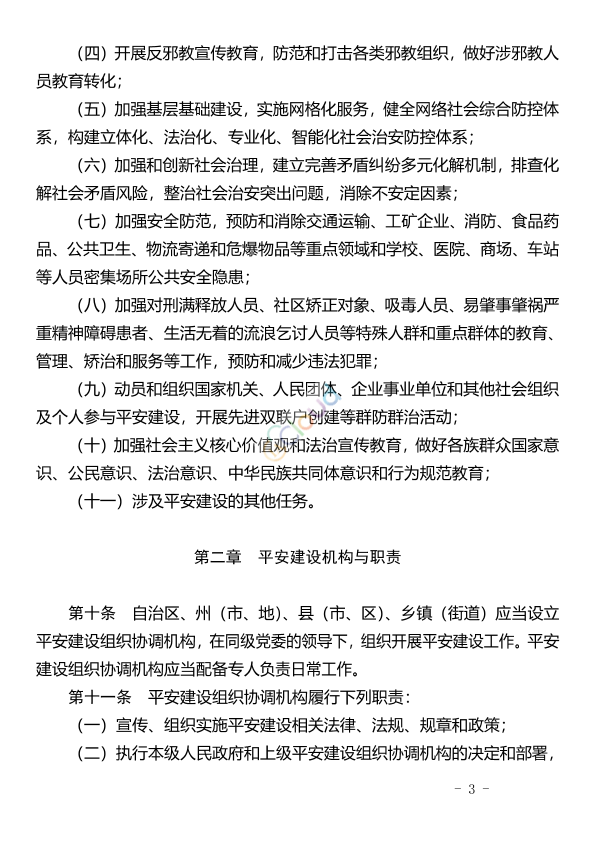 （四）开展反邪教宣传教育，防范和打击各类邪教组织，做好涉邪教人员教育转化；

（五）加强基层基础建设，实施网格化服务，健全网络社会综合防控体系，构建立体化、法治化、专业化、智能化社会治安防控体系；

（六）加强和创新社会治理，建立完善矛盾纠纷多元化解机制，排查化解社会矛盾风险，整治社会治安突出问题，消除不安定因素；

（七）加强安全防范，预防和消除交通运输、工矿企业、消防、食品药品、公共卫生、物流寄递和危爆物品等重点领域和学校、医院、商场、车站等人员密集场所公共安全隐患；

（八）加强对刑满释放人员、社区矫正对象、吸毒人员、易肇事肇祸严重精神障碍患者、生活无着的流浪乞讨人员等特殊人群和重点群体的教育、管理、矫治和服务等工作，预防和减少违法犯罪；

（九）动员和组织国家机关、人民团体、企业事业单位和其他社会组织及个人参与平安建设，开展先进双联户创建等群防群治活动；

（十）加强社会主义核心价值观和法治宣传教育，做好各族群众国家意识、公民意识、法治意识、中华民族共同体意识和行为规范教育；

（十一）涉及平安建设的其他任务。

第二章　平安建设机构与职责

第十条　自治区、州（市、地）、县（市、区）、乡镇（街道）应当设立平安建设组织协调机构，在同级党委的领导下，组织开展平安建设工作。平安建设组织协调机构应当配备专人负责日常工作。

第十一条　平安建设组织协调机构履行下列职责：

（一）宣传、组织实施平安建设相关法律、法规、规章和政策；

（二）执行本级人民政府和上级平安建设组织协调机构的决定和部署，

- 3 -